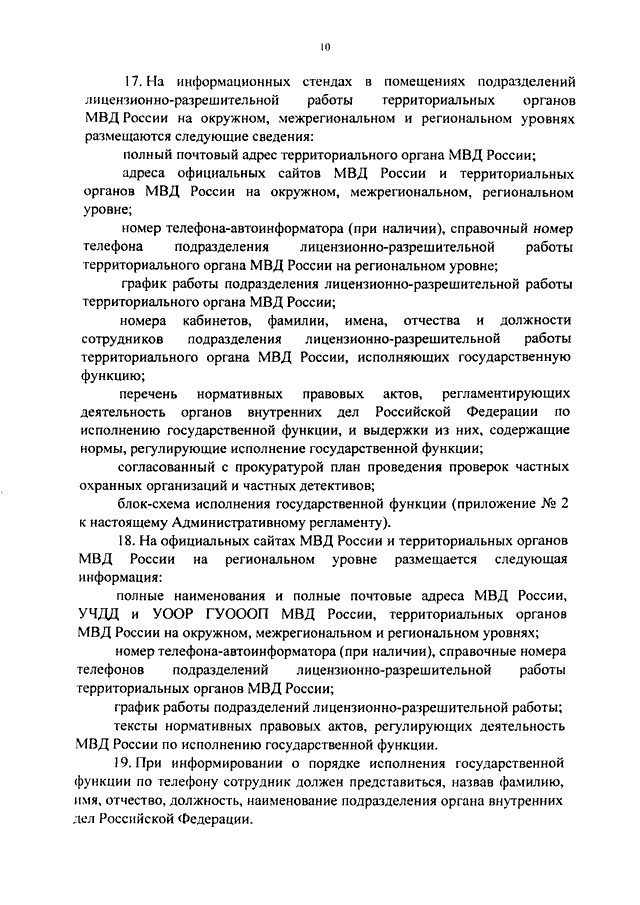 10

17. На информационных стендах в помещениях подразделений лицензионно-разрешительной работы территориальных органов МВД России на окружном, межрегиональном и региональном уровнях размещаются следующие сведения:

полный почтовый адрес территориального органа МВД России;

адреса официальных сайтов МВД России и территориальных органов МВД России на окружном, межрегиональном, региональном уровне;

номер телефона-автоинформатора (при наличии), справочный номер телефона подразделения лицензионно-разрешительной работы территориального органа МВД России на региональном уровне;

график работы подразделения лицензионно-разрешительной работы территориального органа МВД России;

номера кабинетов, фамилии, имена, отчества и должности сотрудников подразделения лицензионно-разрешительной работы территориального органа МВД России, исполняющих государственную функцию;

перечень нормативных правовых актов, регламентирующих деятельность органов внутренних дел Российской Федерации по исполнению государственной функции, и выдержки из них, содержащие нормы, регулирующие исполнение государственной функции;

согласованный с прокуратурой план проведения проверок частных охранных организаций и частных детективов;

блок-схема исполнения государственной функции (приложение № 2 к настоящему Административному регламенту).

18. На официальных сайтах МВД России и территориальных органов МВД России на региональном уровне размещается следующая информация:

полные наименования и полные почтовые адреса МВД России, УЧДД и УООР ГУОООП МВД России, территориальных органов МВД России на окружном, межрегиональном и региональном уровнях;

номер телефона-автоинформатора (при наличии), справочные номера телефонов подразделений лицензионно-разрешительной работы территориальных органов МВД России;

график работы подразделений лицензионно-разрешительной работы;

тексты нормативных правовых актов, регулирующих деятельность МВД России по исполнению государственной функции.

19. При информировании о порядке исполнения государственной функции по телефону сотрудник должен представиться, назвав фамилию, имя, отчество, должность, наименование подразделения органа внутренних дел Российской Федерации.